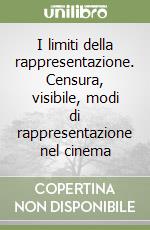 unilibro

I limiti della rappresentazione. Censura, visibile, modi di rappresentazione nel cinema

COPERTINA NON DISPONIBILE